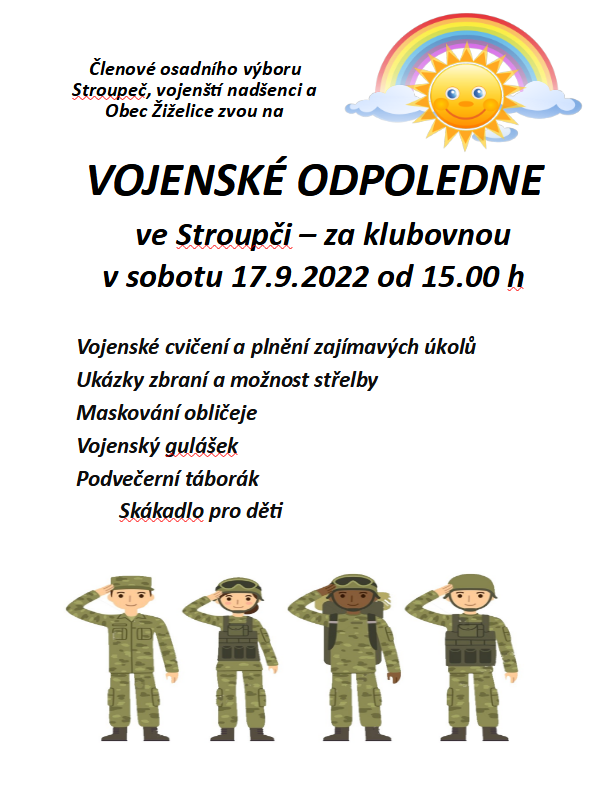 Členové osadního výboru Stroupeč, vojenští nadšenci a Obec Žiželice zvou na

VOJENSKÉ ODPOLEDNE

ve Stroupči – za klubovnou
v sobotu 17.9.2022 od 15.00 h

Vojenské cvičení a plnění zajímavých úkolů
Ukázky zbraní a možnost střelby
Maskování obličeje
Vojenský gulášek
Podvečerní táborák
Skákadlo pro děti